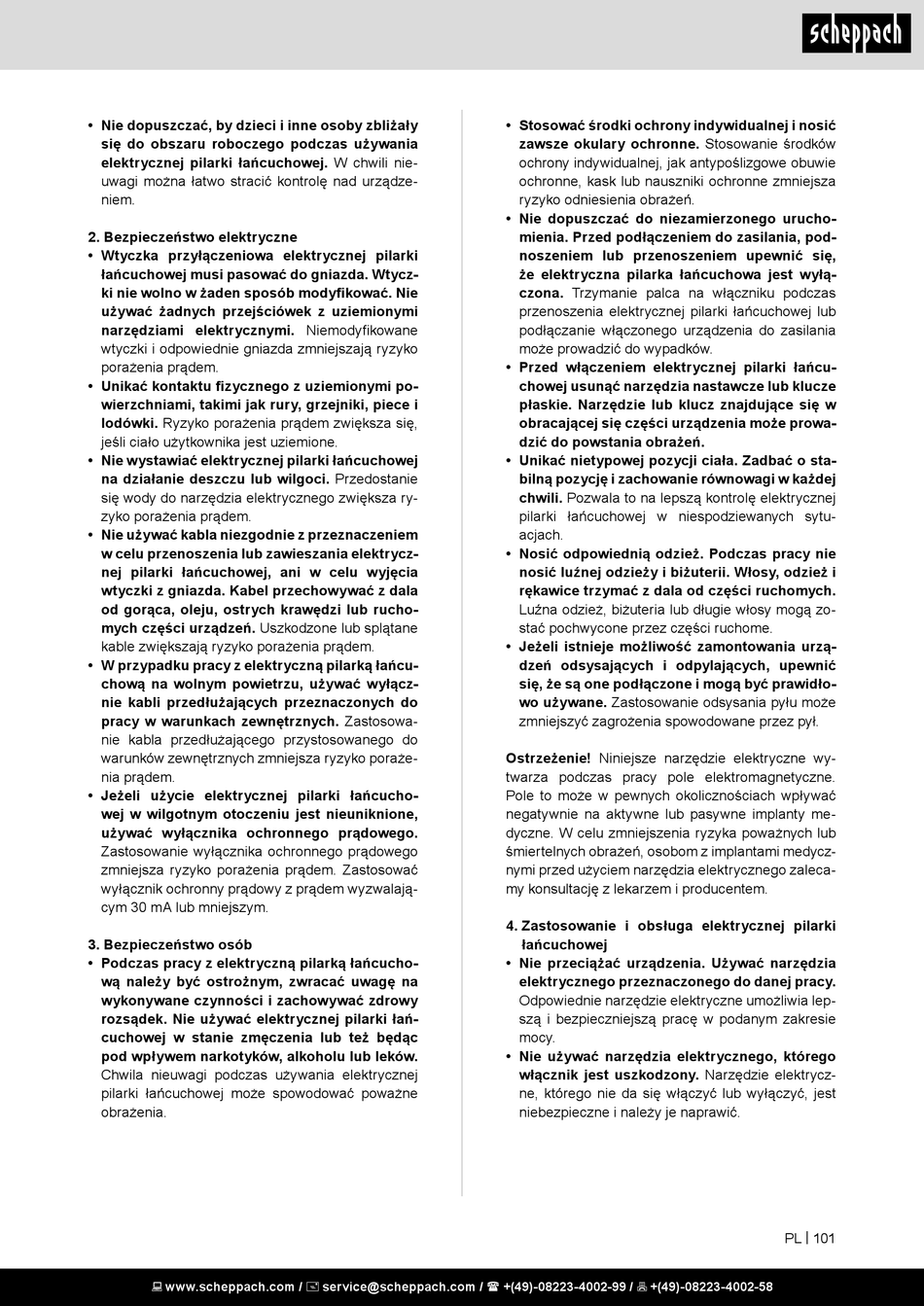 scheppach

• Nie dopuszczać, by dzieci i inne osoby zbliżały się do obszaru roboczego podczas używania elektrycznej pilarki łańcuchowej. W chwili nieuwagi można łatwo stracić kontrolę nad urządzeniem.

2. Bezpieczeństwo elektryczne
• Wtyczka przyłączeniowa elektrycznej pilarki łańcuchowej musi pasować do gniazda. Wtyczki nie wolno w żaden sposób modyfikować. Nie używać żadnych przejściówek z uziemionymi narzędziami elektrycznymi. Niemodyfikowane wtyczki i odpowiednie gniazda zmniejszają ryzyko porażenia prądem.
• Unikać kontaktu fizycznego z uziemionymi powierzchniami, takimi jak rury, grzejniki, piece i lodówki. Ryzyko porażenia prądem zwiększa się, jeśli ciało użytkownika jest uziemione.
• Nie wystawiać elektrycznej pilarki łańcuchowej na działanie deszczu lub wilgoci. Przedostanie się wody do narzędzia elektrycznego zwiększa ryzyko porażenia prądem.
• Nie używać kabla niezgodnie z przeznaczeniem w celu przenoszenia lub zawieszania elektrycznej pilarki łańcuchowej, ani w celu wyjęcia wtyczki z gniazda. Kabel przechowywać z dala od gorąca, oleju, ostrych krawędzi lub ruchomych części urządzeń. Uszkodzone lub splątane kable zwiększają ryzyko porażenia prądem.
• W przypadku pracy z elektryczną pilarką łańcuchową na wolnym powietrzu, używać wyłącznie kabli przedłużających przeznaczonych do pracy w warunkach zewnętrznych. Zastosowanie kabla przedłużającego przystosowanego do warunków zewnętrznych zmniejsza ryzyko porażenia prądem.
• Jeżeli użycie elektrycznej pilarki łańcuchowej w wilgotnym otoczeniu jest nieuniknione, używać wyłącznika ochronnego prądowego. Zastosowanie wyłącznika ochronnego prądowego zmniejsza ryzyko porażenia prądem. Zastosować wyłącznik ochronny prądowy z prądem wyzwalającym 30 mA lub mniejszym.

3. Bezpieczeństwo osób
• Podczas pracy z elektryczną pilarką łańcuchową należy być ostrożnym, zwracać uwagę na wykonywane czynności i zachowywać zdrowy rozsądek. Nie używać elektrycznej pilarki łańcuchowej w stanie zmęczenia lub też będąc pod wpływem narkotyków, alkoholu lub leków. Chwila nieuwagi podczas używania elektrycznej pilarki łańcuchowej może spowodować poważne obrażenia.

• Stosować środki ochrony indywidualnej i nosić zawsze okulary ochronne. Stosowanie środków ochrony indywidualnej, jak antypoślizgowe obuwie ochronne, kask lub nauszniki ochronne zmniejsza ryzyko odniesienia obrażeń.
• Nie dopuszczać do niezamierzonego uruchomienia. Przed podłączeniem do zasilania, podnoszeniem lub przenoszeniem upewnić się, że elektryczna pilarka łańcuchowa jest wyłączona. Trzymanie palca na włączniku podczas przenoszenia elektrycznej pilarki łańcuchowej lub podłączanie włączonego urządzenia do zasilania może prowadzić do wypadków.
• Przed włączeniem elektrycznej pilarki łańcuchowej usunąć narzędzia nastawcze lub klucze płaskie. Narzędzie lub klucz znajdujące się w obracającej się części urządzenia może prowadzić do powstania obrażeń.
• Unikać nietypowej pozycji ciała. Zadbać o stabilną pozycję i zachowanie równowagi w każdej chwili. Pozwala to na lepszą kontrolę elektrycznej pilarki łańcuchowej w niespodziewanych sytuacjach.
• Nosić odpowiednią odzież. Podczas pracy nie nosić luźnej odzieży i biżuterii. Włosy, odzież i rękawice trzymać z dala od części ruchomych. Luźna odzież, biżuteria lub długie włosy mogą zostać pochwycone przez części ruchome.
• Jeżeli istnieje możliwość zamontowania urządzeń odsysających i odpylających, upewnić się, że są one podłączone i mogą być prawidłowo używane. Zastosowanie odsysania pyłu może zmniejszyć zagrożenia spowodowane przez pył.

Ostrzeżenie! Niniejsze narzędzie elektryczne wytwarza podczas pracy pole elektromagnetyczne. Pole to może w pewnych okolicznościach wpływać negatywnie na aktywne lub pasywne implanty medyczne. W celu zmniejszenia ryzyka poważnych lub śmiertelnych obrażeń, osobom z implantami medycznymi przed użyciem narzędzia elektrycznego zalecamy konsultację z lekarzem i producentem.

4. Zastosowanie i obsługa elektrycznej pilarki łańcuchowej
• Nie przeciążać urządzenia. Używać narzędzia elektrycznego przeznaczonego do danej pracy. Odpowiednie narzędzie elektryczne umożliwia lepszą i bezpieczniejszą pracę w podanym zakresie mocy.
• Nie używać narzędzia elektrycznego, którego włącznik jest uszkodzony. Narzędzie elektryczne, którego nie da się włączyć lub wyłączyć, jest niebezpieczne i należy je naprawić.

PL | 101

www.scheppach.com / service@scheppach.com / +(49)-08223-4002-99 / +(49)-08223-4002-58